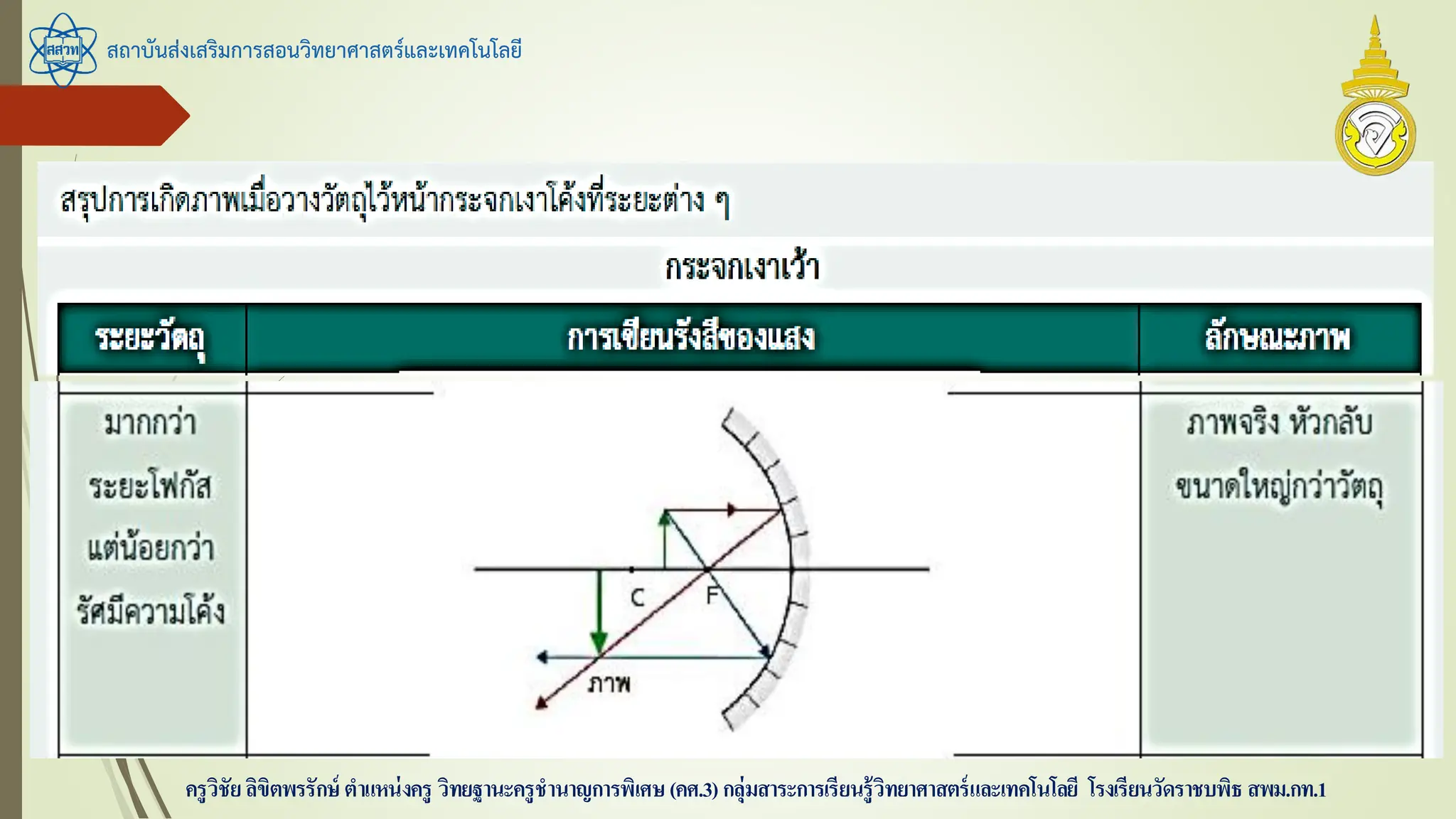 สสวท

สถาบันส่งเสริมการสอนวิทยาศาสตร์และเทคโนโลยี

สรุปการเกิดภาพเมื่อวางวัตถุไว้หน้ากระจกเงาโค้งที่ระยะต่าง ๆ

กระจกเงาเว้า

| ระยะวัตถุ | การเขียนรังสีของแสง | ลักษณะภาพ |
|---|---|---|
| มากกว่า ระยะโฟกัส แต่น้อยกว่า รัศมีความโค้ง | C F ภาพ | ภาพจริง หัวกลับ ขนาดใหญ่กว่าวัตถุ |

ครูวิชัย ลิขิตพรรักษ์ ตำแหน่งครู วิทยฐานะครูชำนาญการพิเศษ (คศ.3) กลุ่มสาระการเรียนรู้วิทยาศาสตร์และเทคโนโลยี โรงเรียนวัดราชบพิธ สพม.กท.1